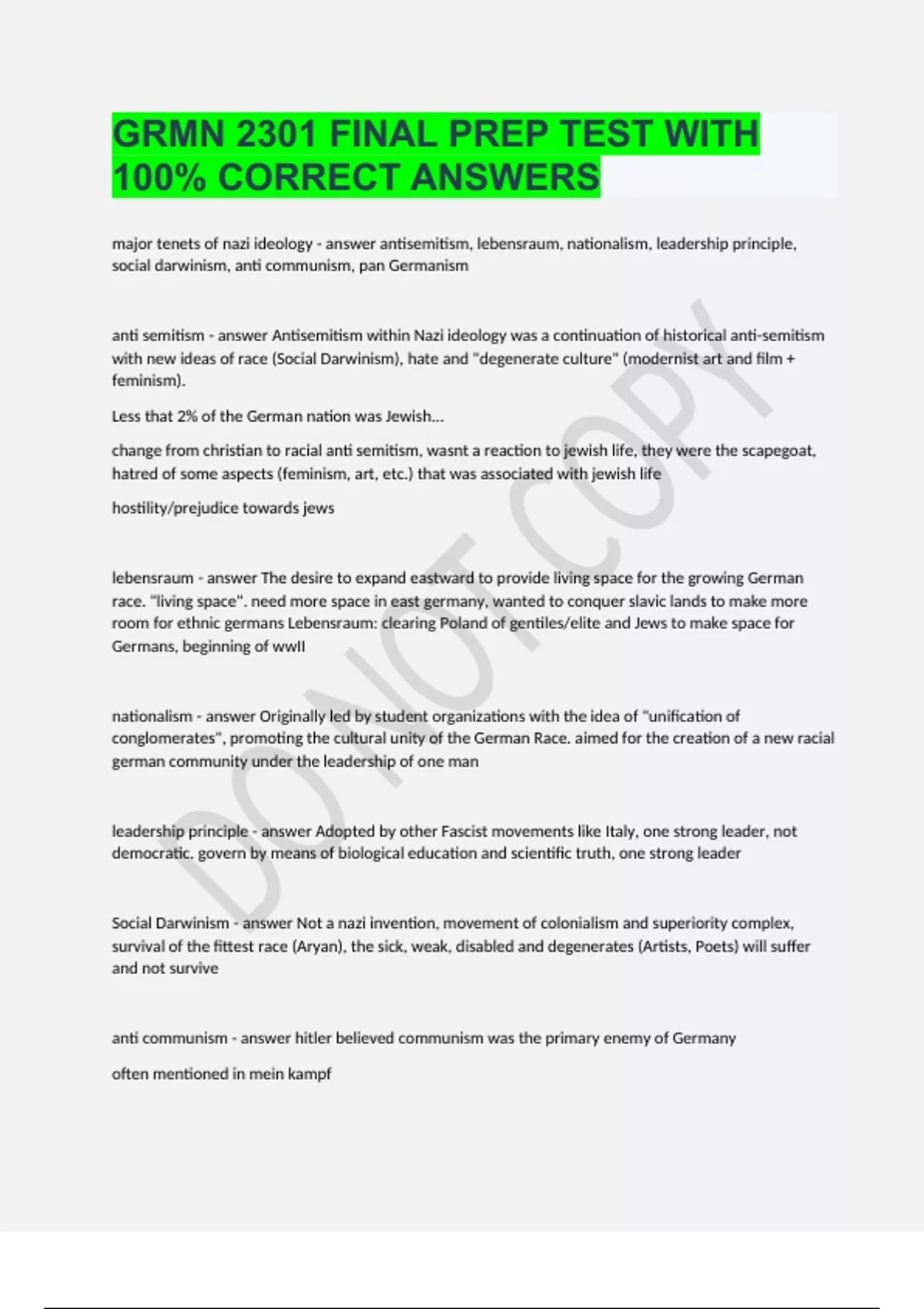 GRMN 2301 FINAL PREP TEST WITH 100% CORRECT ANSWERS

major tenets of nazi ideology - answer antisemitism, lebensraum, nationalism, leadership principle, social darwinism, anti communism, pan Germanism

anti semitism - answer Antisemitism within Nazi ideology was a continuation of historical anti-semitism with new ideas of race (Social Darwinism), hate and "degenerate culture" (modernist art and film + feminism).

Less that 2% of the German nation was Jewish...

change from christian to racial anti semitism, wasnt a reaction to jewish life, they were the scapegoat, hatred of some aspects (feminism, art, etc.) that was associated with jewish life

hostility/prejudice towards jews

lebensraum - answer The desire to expand eastward to provide living space for the growing German race. "living space". need more space in east germany, wanted to conquer slavic lands to make more room for ethnic germans Lebensraum: clearing Poland of gentiles/elite and Jews to make space for Germans, beginning of wwII

nationalism - answer Originally led by student organizations with the idea of "unification of conglomerates", promoting the cultural unity of the German Race. aimed for the creation of a new racial german community under the leadership of one man

leadership principle - answer Adopted by other Fascist movements like Italy, one strong leader, not democratic. govern by means of biological education and scientific truth, one strong leader

Social Darwinism - answer Not a nazi invention, movement of colonialism and superiority complex, survival of the fittest race (Aryan), the sick, weak, disabled and degenerates (Artists, Poets) will suffer and not survive

anti communism - answer hitler believed communism was the primary enemy of Germany

often mentioned in mein kampf

DO NOT COPY